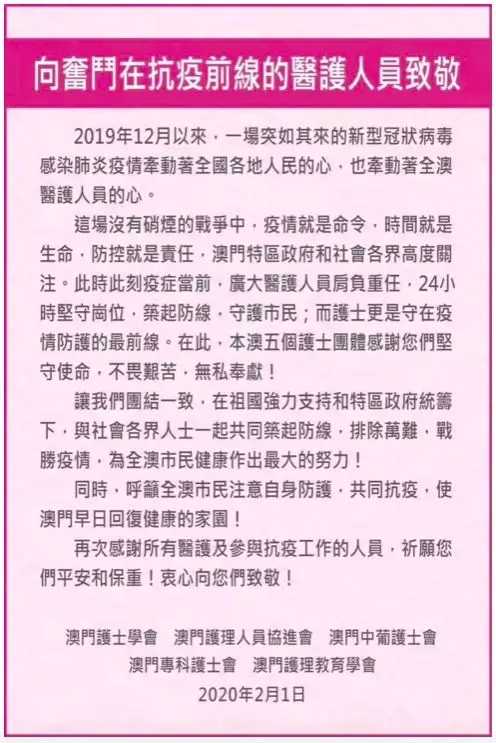 向奮鬥在抗疫前線的醫護人員致敬

2019年12月以來，一場突如其來的新型冠狀病毒感染肺炎疫情牽動著全國各地人民的心，也牽動著全澳醫護人員的心。

這場沒有硝煙的戰爭中，疫情就是命令，時間就是生命，防控就是責任，澳門特區政府和社會各界高度關注。此時此刻疫症當前，廣大醫護人員肩負重任，24小時堅守崗位，築起防線，守護市民；而護士更是守在疫情防護的最前線。在此，本澳五個護士團體感謝您們堅守使命，不畏艱苦，無私奉獻！

讓我們團結一致，在祖國強力支持和特區政府統籌下，與社會各界人士一起共同築起防線，排除萬難，戰勝疫情，為全澳市民健康作出最大的努力！

同時，呼籲全澳市民注意自身防護，共同抗疫，使澳門早日回復健康的家園！

再次感謝所有醫護及參與抗疫工作的人員，祈願您們平安和保重！衷心向您們致敬！

澳門護士學會　澳門護理人員協進會　澳門中葡護士會
澳門專科護士會　澳門護理教育學會
2020年2月1日